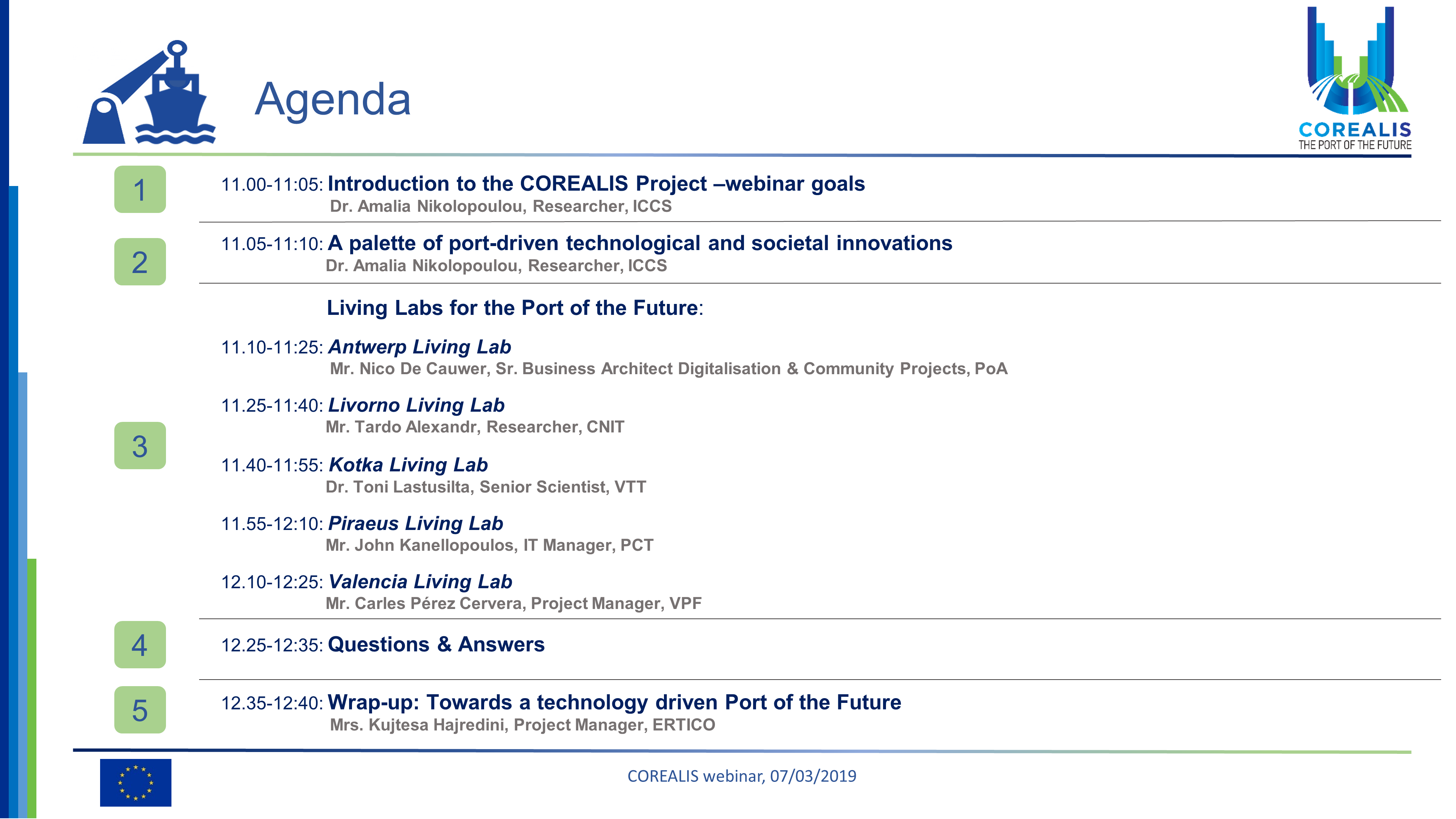 Agenda

COREALIS
THE PORT OF THE FUTURE

1

11.00-11:05: Introduction to the COREALIS Project –webinar goals
Dr. Amalia Nikolopoulou, Researcher, ICCS

2

11.05-11:10: A palette of port-driven technological and societal innovations
Dr. Amalia Nikolopoulou, Researcher, ICCS

3

Living Labs for the Port of the Future:

11.10-11:25: Antwerp Living Lab
Mr. Nico De Cauwer, Sr. Business Architect Digitalisation & Community Projects, PoA

11.25-11:40: Livorno Living Lab
Mr. Tardo Alexandr, Researcher, CNIT

11.40-11:55: Kotka Living Lab
Dr. Toni Lastusilta, Senior Scientist, VTT

11.55-12:10: Piraeus Living Lab
Mr. John Kanellopoulos, IT Manager, PCT

12.10-12:25: Valencia Living Lab
Mr. Carles Pérez Cervera, Project Manager, VPF

4

12.25-12:35: Questions & Answers

5

12.35-12:40: Wrap-up: Towards a technology driven Port of the Future
Mrs. Kujtesa Hajredini, Project Manager, ERTICO

COREALIS webinar, 07/03/2019